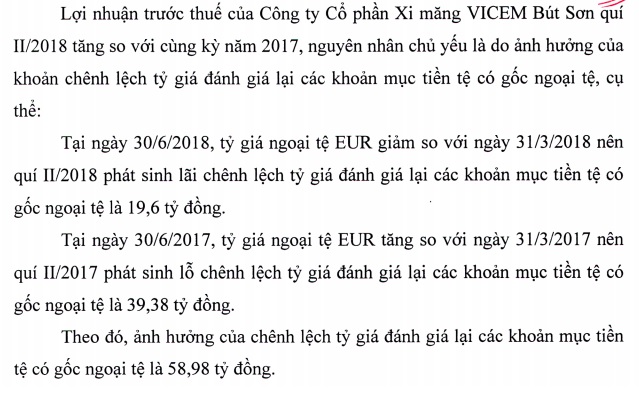 Lợi nhuận trước thuế của Công ty Cổ phần Xi măng VICEM Bút Sơn quí II/2018 tăng so với cùng kỳ năm 2017, nguyên nhân chủ yếu là do ảnh hưởng của khoản chênh lệch tỷ giá đánh giá lại các khoản mục tiền tệ có gốc ngoại tệ, cụ thể:

Tại ngày 30/6/2018, tỷ giá ngoại tệ EUR giảm so với ngày 31/3/2018 nên quí II/2018 phát sinh lãi chênh lệch tỷ giá đánh giá lại các khoản mục tiền tệ có gốc ngoại tệ là 19,6 tỷ đồng.

Tại ngày 30/6/2017, tỷ giá ngoại tệ EUR tăng so với ngày 31/3/2017 nên quí II/2017 phát sinh lỗ chênh lệch tỷ giá đánh giá lại các khoản mục tiền tệ có gốc ngoại tệ là 39,38 tỷ đồng.

Theo đó, ảnh hưởng của chênh lệch tỷ giá đánh giá lại các khoản mục tiền tệ có gốc ngoại tệ là 58,98 tỷ đồng.